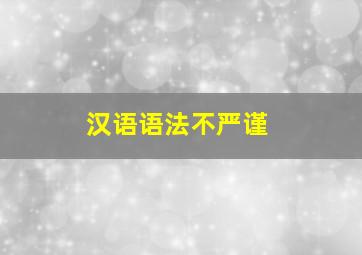 汉语语法不严谨